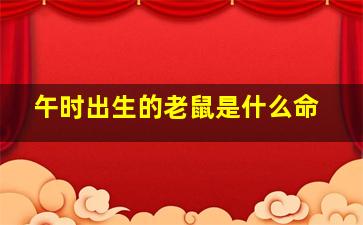 午时出生的老鼠是什么命